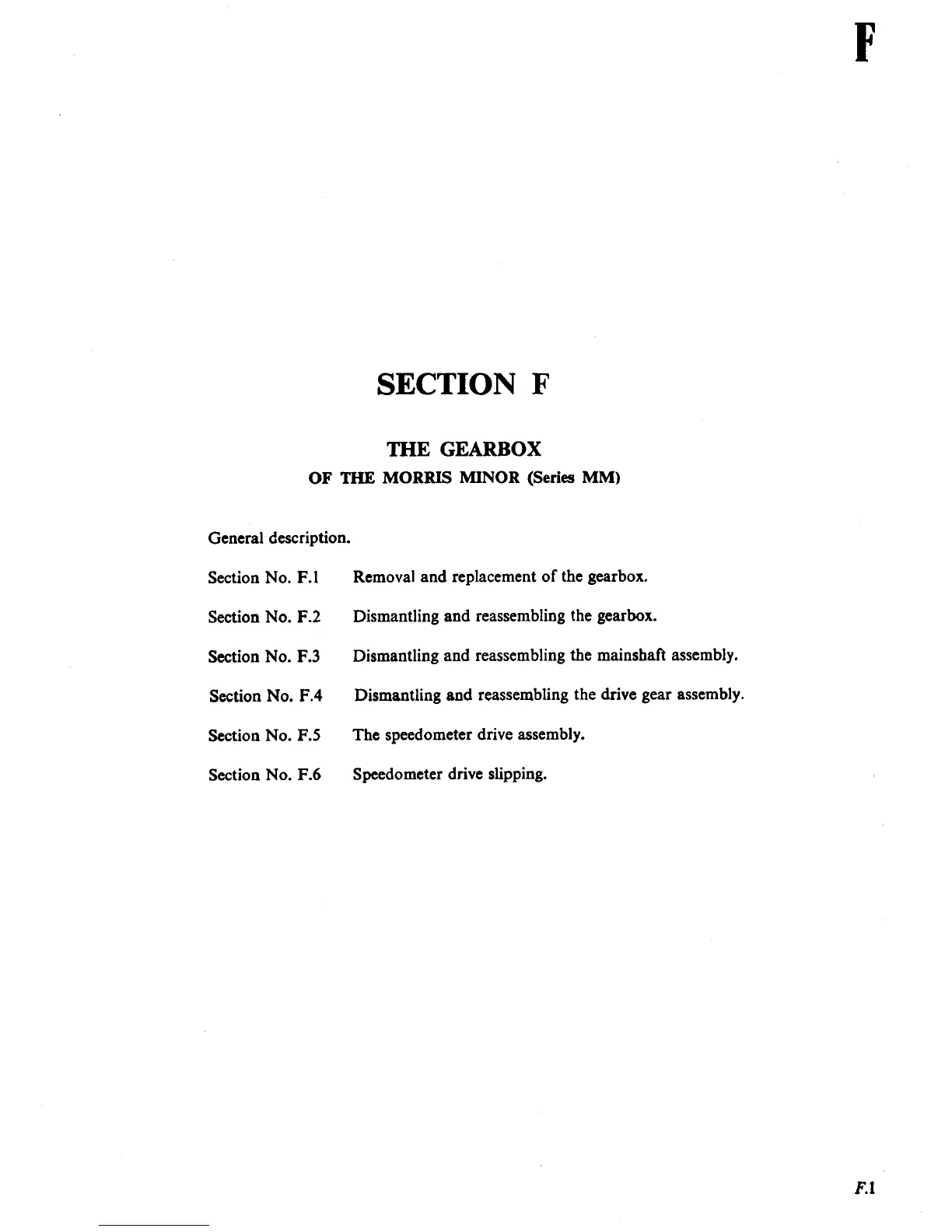 F

SECTION F

THE GEARBOX

OF THE MORRIS MINOR (Series MM)

General description.

Section No. F.1 Removal and replacement of the gearbox.

Section No. F.2 Dismantling and reassembling the gearbox.

Section No. F.3 Dismantling and reassembling the mainshaft assembly.

Section No. F.4 Dismantling and reassembling the drive gear assembly.

Section No. F.5 The speedometer drive assembly.

Section No. F.6 Speedometer drive slipping.

F.1